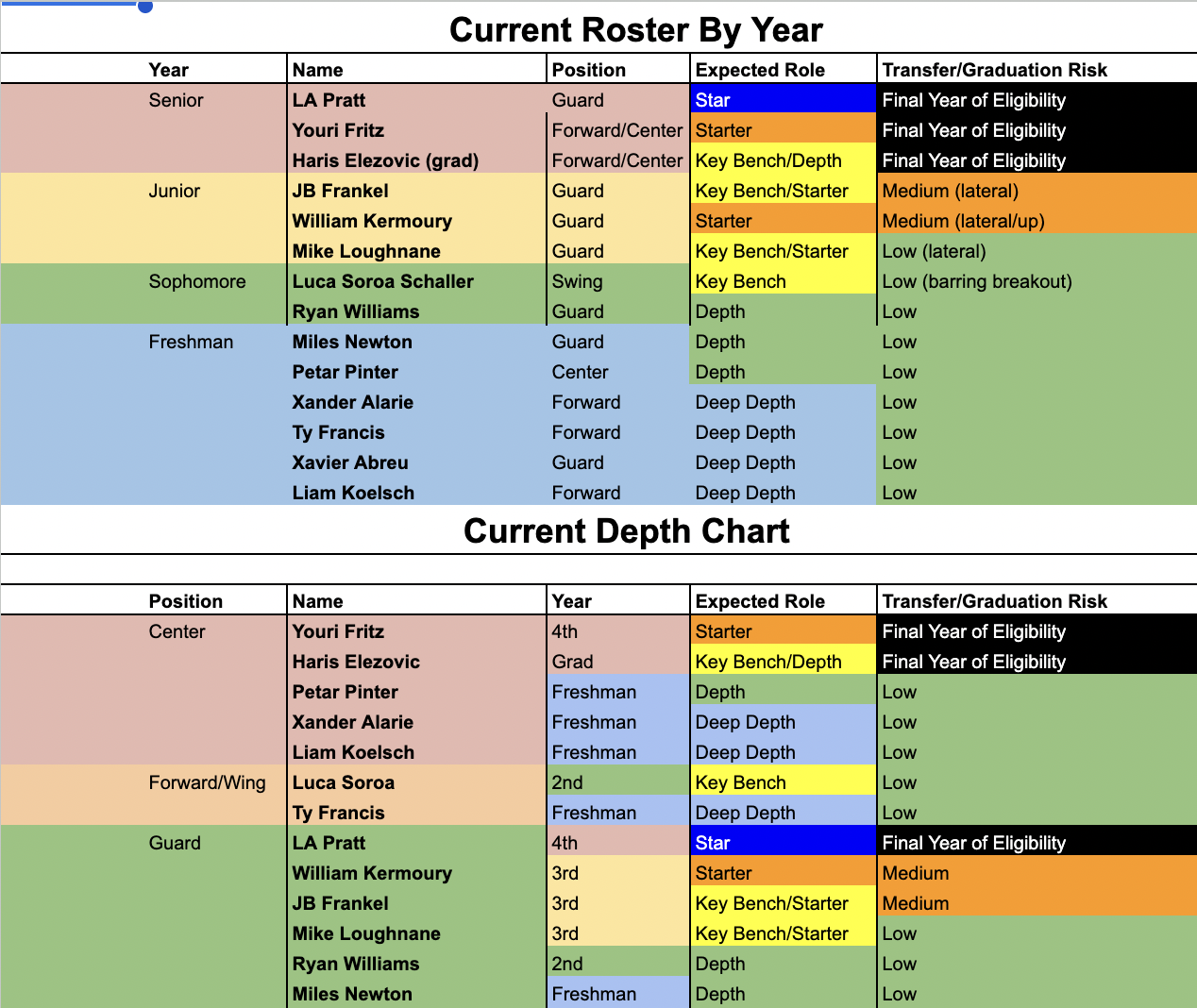 Current Roster By Year

| Year | Name | Position | Expected Role | Transfer/Graduation Risk |
|---|---|---|---|---|
| Senior | LA Pratt | Guard | Star | Final Year of Eligibility |
| | Youri Fritz | Forward/Center | Starter | Final Year of Eligibility |
| | Haris Elezovic (grad) | Forward/Center | Key Bench/Depth | Final Year of Eligibility |
| Junior | JB Frankel | Guard | Key Bench/Starter | Medium (lateral) |
| | William Kermoury | Guard | Starter | Medium (lateral/up) |
| | Mike Loughnane | Guard | Key Bench/Starter | Low (lateral) |
| Sophomore | Luca Soroa Schaller | Swing | Key Bench | Low (barring breakout) |
| | Ryan Williams | Guard | Depth | Low |
| Freshman | Miles Newton | Guard | Depth | Low |
| | Petar Pinter | Center | Depth | Low |
| | Xander Alarie | Forward | Deep Depth | Low |
| | Ty Francis | Forward | Deep Depth | Low |
| | Xavier Abreu | Guard | Deep Depth | Low |
| | Liam Koelsch | Forward | Deep Depth | Low |

Current Depth Chart

| Position | Name | Year | Expected Role | Transfer/Graduation Risk |
|---|---|---|---|---|
| Center | Youri Fritz | 4th | Starter | Final Year of Eligibility |
| | Haris Elezovic | Grad | Key Bench/Depth | Final Year of Eligibility |
| | Petar Pinter | Freshman | Depth | Low |
| | Xander Alarie | Freshman | Deep Depth | Low |
| | Liam Koelsch | Freshman | Deep Depth | Low |
| Forward/Wing | Luca Soroa | 2nd | Key Bench | Low |
| | Ty Francis | Freshman | Deep Depth | Low |
| Guard | LA Pratt | 4th | Star | Final Year of Eligibility |
| | William Kermoury | 3rd | Starter | Medium |
| | JB Frankel | 3rd | Key Bench/Starter | Medium |
| | Mike Loughnane | 3rd | Key Bench/Starter | Low |
| | Ryan Williams | 2nd | Depth | Low |
| | Miles Newton | Freshman | Depth | Low |